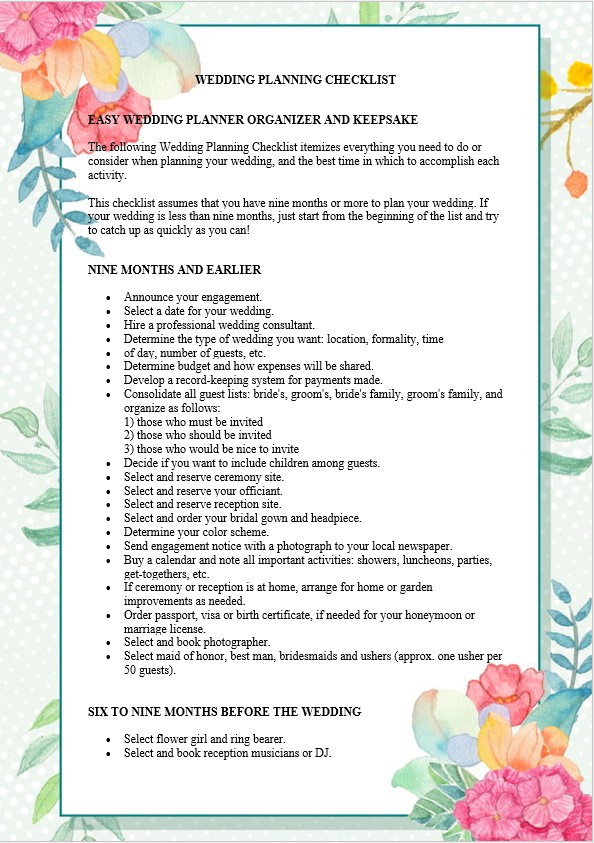 WEDDING PLANNING CHECKLIST

EASY WEDDING PLANNER ORGANIZER AND KEEPSAKE

The following Wedding Planning Checklist itemizes everything you need to do or consider when planning your wedding, and the best time in which to accomplish each activity.

This checklist assumes that you have nine months or more to plan your wedding. If your wedding is less than nine months, just start from the beginning of the list and try to catch up as quickly as you can!

NINE MONTHS AND EARLIER

- Announce your engagement.
- Select a date for your wedding.
- Hire a professional wedding consultant.
- Determine the type of wedding you want: location, formality, time
- of day, number of guests, etc.
- Determine budget and how expenses will be shared.
- Develop a record-keeping system for payments made.
- Consolidate all guest lists: bride's, groom's, bride's family, groom's family, and organize as follows:
 1) those who must be invited
 2) those who should be invited
 3) those who would be nice to invite
- Decide if you want to include children among guests.
- Select and reserve ceremony site.
- Select and reserve your officiant.
- Select and reserve reception site.
- Select and order your bridal gown and headpiece.
- Determine your color scheme.
- Send engagement notice with a photograph to your local newspaper.
- Buy a calendar and note all important activities: showers, luncheons, parties, get-togethers, etc.
- If ceremony or reception is at home, arrange for home or garden improvements as needed.
- Order passport, visa or birth certificate, if needed for your honeymoon or marriage license.
- Select and book photographer.
- Select maid of honor, best man, bridesmaids and ushers (approx. one usher per 50 guests).

SIX TO NINE MONTHS BEFORE THE WEDDING

- Select flower girl and ring bearer.
- Select and book reception musicians or DJ.